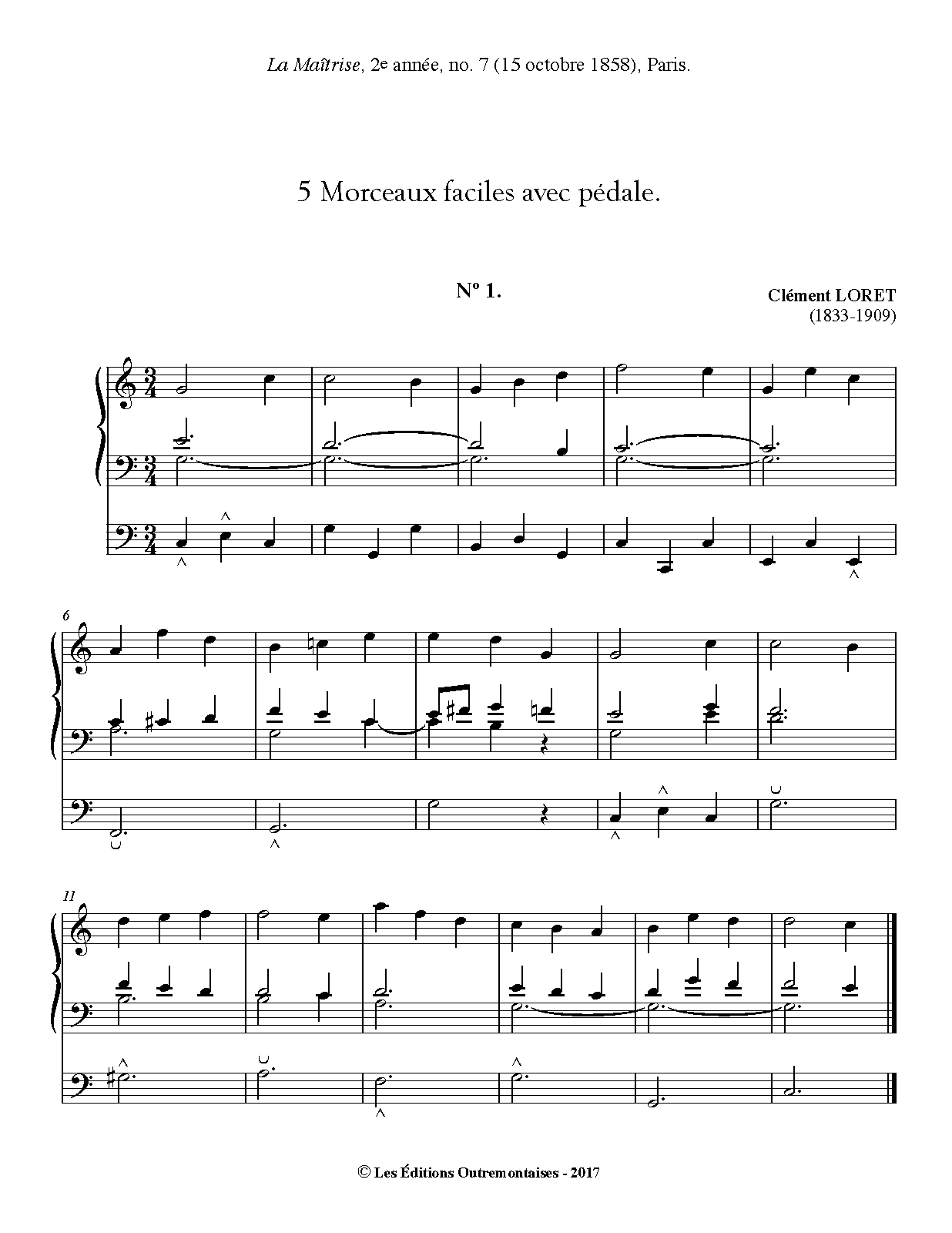 La Maîtrise, 2e année, no. 7 (15 octobre 1858), Paris.

5 Morceaux faciles avec pédale.

Nº 1.

Clément LORET
(1833-1909)

6

11

© Les Éditions Outremontaises - 2017